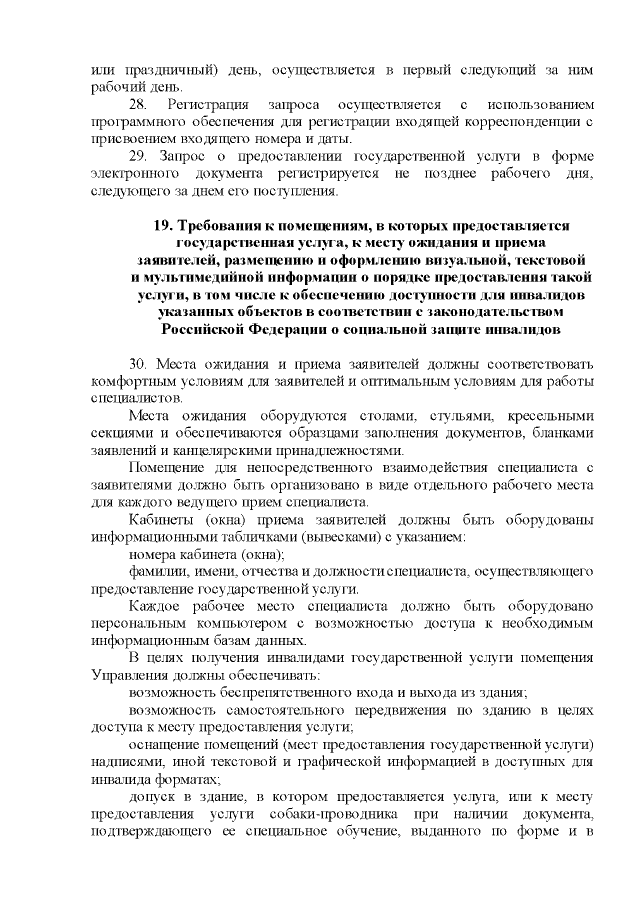 или праздничный) день, осуществляется в первый следующий за ним рабочий день.

28. Регистрация запроса осуществляется с использованием программного обеспечения для регистрации входящей корреспонденции с присвоением входящего номера и даты.

29. Запрос о предоставлении государственной услуги в форме электронного документа регистрируется не позднее рабочего дня, следующего за днем его поступления.

19. Требования к помещениям, в которых предоставляется государственная услуга, к месту ожидания и приема заявителей, размещению и оформлению визуальной, текстовой и мультимедийной информации о порядке предоставления такой услуги, в том числе к обеспечению доступности для инвалидов указанных объектов в соответствии с законодательством Российской Федерации о социальной защите инвалидов

30. Места ожидания и приема заявителей должны соответствовать комфортным условиям для заявителей и оптимальным условиям для работы специалистов.

Места ожидания оборудуются столами, стульями, кресельными секциями и обеспечиваются образцами заполнения документов, бланками заявлений и канцелярскими принадлежностями.

Помещение для непосредственного взаимодействия специалиста с заявителями должно быть организовано в виде отдельного рабочего места для каждого ведущего прием специалиста.

Кабинеты (окна) приема заявителей должны быть оборудованы информационными табличками (вывесками) с указанием:

номера кабинета (окна);

фамилии, имени, отчества и должности специалиста, осуществляющего предоставление государственной услуги.

Каждое рабочее место специалиста должно быть оборудовано персональным компьютером с возможностью доступа к необходимым информационным базам данных.

В целях получения инвалидами государственной услуги помещения Управления должны обеспечивать:

возможность беспрепятственного входа и выхода из здания;

возможность самостоятельного передвижения по зданию в целях доступа к месту предоставления услуги;

оснащение помещений (мест предоставления государственной услуги) надписями, иной текстовой и графической информацией в доступных для инвалида форматах;

допуск в здание, в котором предоставляется услуга, или к месту предоставления услуги собаки-проводника при наличии документа, подтверждающего ее специальное обучение, выданного по форме и в